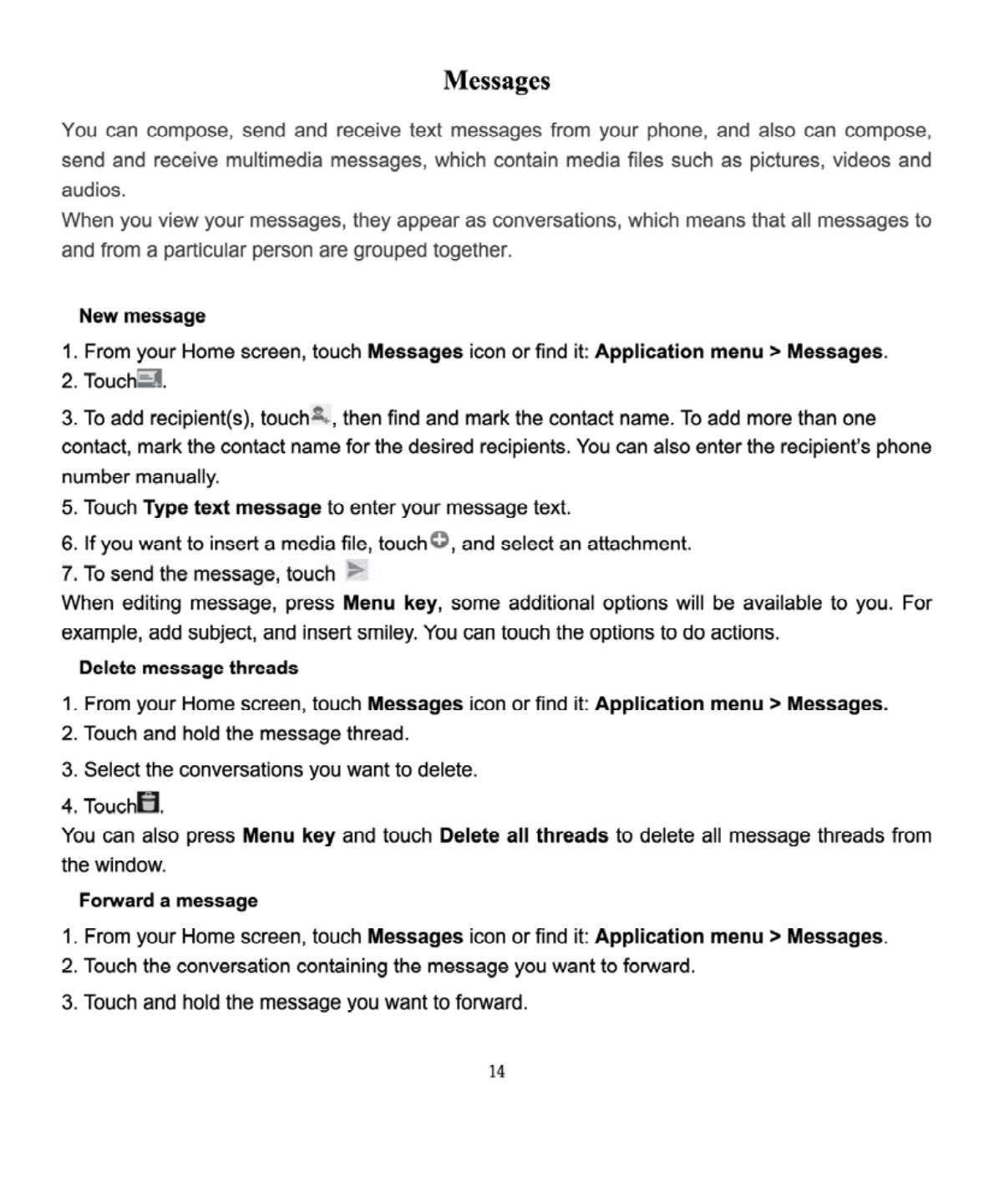 Messages

You can compose, send and receive text messages from your phone, and also can compose, send and receive multimedia messages, which contain media files such as pictures, videos and audios.
When you view your messages, they appear as conversations, which means that all messages to and from a particular person are grouped together.

New message

1. From your Home screen, touch Messages icon or find it: Application menu > Messages.
2. Touch.
3. To add recipient(s), touch, then find and mark the contact name. To add more than one contact, mark the contact name for the desired recipients. You can also enter the recipient's phone number manually.
5. Touch Type text message to enter your message text.
6. If you want to insert a media file, touch, and select an attachment.
7. To send the message, touch
When editing message, press Menu key, some additional options will be available to you. For example, add subject, and insert smiley. You can touch the options to do actions.

Delete message threads

1. From your Home screen, touch Messages icon or find it: Application menu > Messages.
2. Touch and hold the message thread.
3. Select the conversations you want to delete.
4. Touch.
You can also press Menu key and touch Delete all threads to delete all message threads from the window.

Forward a message

1. From your Home screen, touch Messages icon or find it: Application menu > Messages.
2. Touch the conversation containing the message you want to forward.
3. Touch and hold the message you want to forward.

14